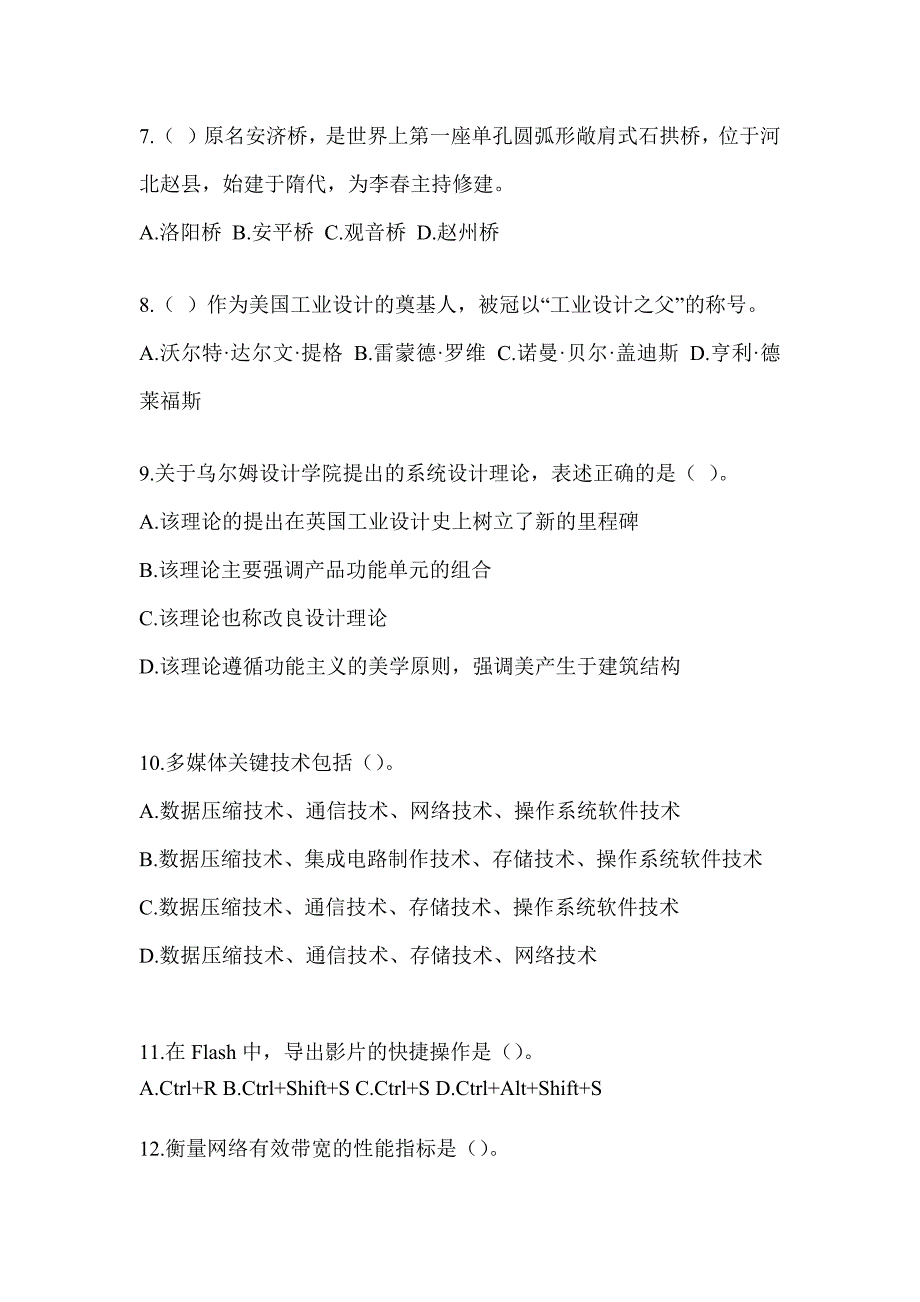 7.（ ）原名安济桥，是世界上第一座单孔圆弧形敞肩式石拱桥，位于河北赵县，始建于隋代，为李春主持修建。

A.洛阳桥 B.安平桥 C.观音桥 D.赵州桥

8.（ ）作为美国工业设计的奠基人，被冠以“工业设计之父”的称号。

A.沃尔特·达尔文·提格 B.雷蒙德·罗维 C.诺曼·贝尔·盖迪斯 D.亨利·德莱福斯

9.关于乌尔姆设计学院提出的系统设计理论，表述正确的是（ ）。

A.该理论的提出在英国工业设计史上树立了新的里程碑

B.该理论主要强调产品功能单元的组合

C.该理论也称改良设计理论

D.该理论遵循功能主义的美学原则，强调美产生于建筑结构

10.多媒体关键技术包括（）。

A.数据压缩技术、通信技术、网络技术、操作系统软件技术

B.数据压缩技术、集成电路制作技术、存储技术、操作系统软件技术

C.数据压缩技术、通信技术、存储技术、操作系统软件技术

D.数据压缩技术、通信技术、存储技术、网络技术

11.在 Flash 中，导出影片的快捷操作是（）。

A.Ctrl+R B.Ctrl+Shift+S C.Ctrl+S D.Ctrl+Alt+Shift+S

12.衡量网络有效带宽的性能指标是（）。